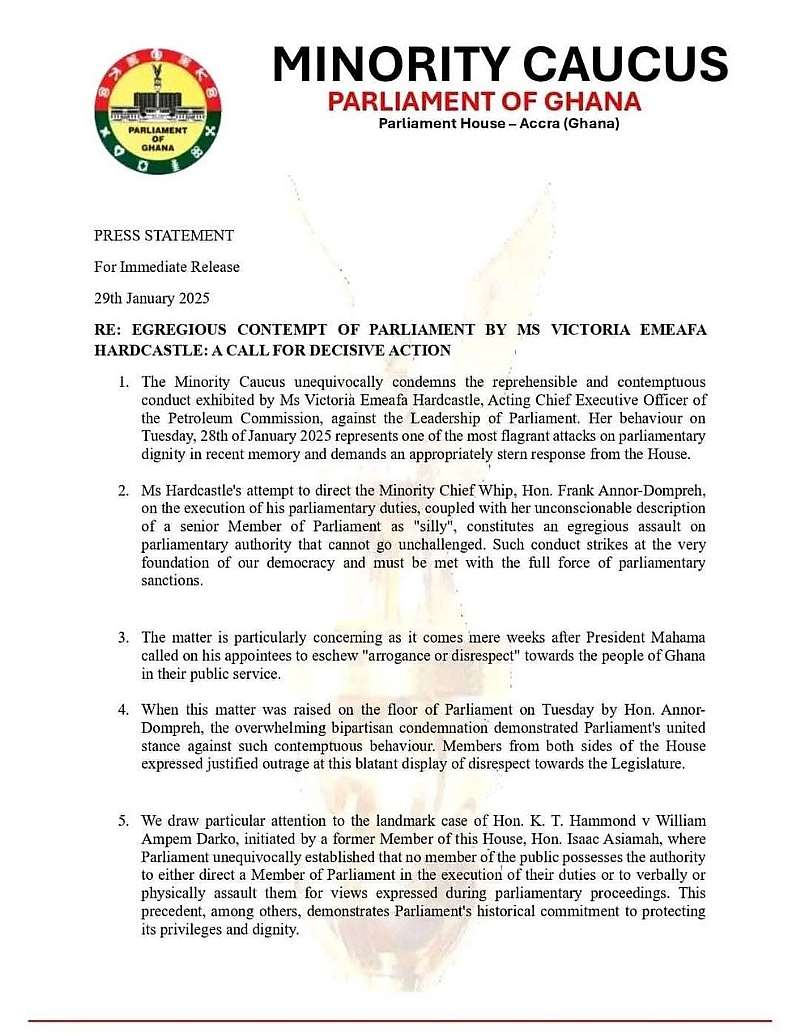 PARLIAMENT OF GHANA

MINORITY CAUCUS
PARLIAMENT OF GHANA
Parliament House – Accra (Ghana)

PRESS STATEMENT

For Immediate Release

29th January 2025

RE: EGREGIOUS CONTEMPT OF PARLIAMENT BY MS VICTORIA EMEAFA HARDCASTLE: A CALL FOR DECISIVE ACTION

1. The Minority Caucus unequivocally condemns the reprehensible and contemptuous conduct exhibited by Ms Victoria Emeafa Hardcastle, Acting Chief Executive Officer of the Petroleum Commission, against the Leadership of Parliament. Her behaviour on Tuesday, 28th of January 2025 represents one of the most flagrant attacks on parliamentary dignity in recent memory and demands an appropriately stern response from the House.

2. Ms Hardcastle's attempt to direct the Minority Chief Whip, Hon. Frank Annor-Dompreh, on the execution of his parliamentary duties, coupled with her unconscionable description of a senior Member of Parliament as "silly", constitutes an egregious assault on parliamentary authority that cannot go unchallenged. Such conduct strikes at the very foundation of our democracy and must be met with the full force of parliamentary sanctions.

3. The matter is particularly concerning as it comes mere weeks after President Mahama called on his appointees to eschew "arrogance or disrespect" towards the people of Ghana in their public service.

4. When this matter was raised on the floor of Parliament on Tuesday by Hon. Annor-Dompreh, the overwhelming bipartisan condemnation demonstrated Parliament's united stance against such contemptuous behaviour. Members from both sides of the House expressed justified outrage at this blatant display of disrespect towards the Legislature.

5. We draw particular attention to the landmark case of Hon. K. T. Hammond v William Ampem Darko, initiated by a former Member of this House, Hon. Isaac Asiamah, where Parliament unequivocally established that no member of the public possesses the authority to either direct a Member of Parliament in the execution of their duties or to verbally or physically assault them for views expressed during parliamentary proceedings. This precedent, among others, demonstrates Parliament's historical commitment to protecting its privileges and dignity.